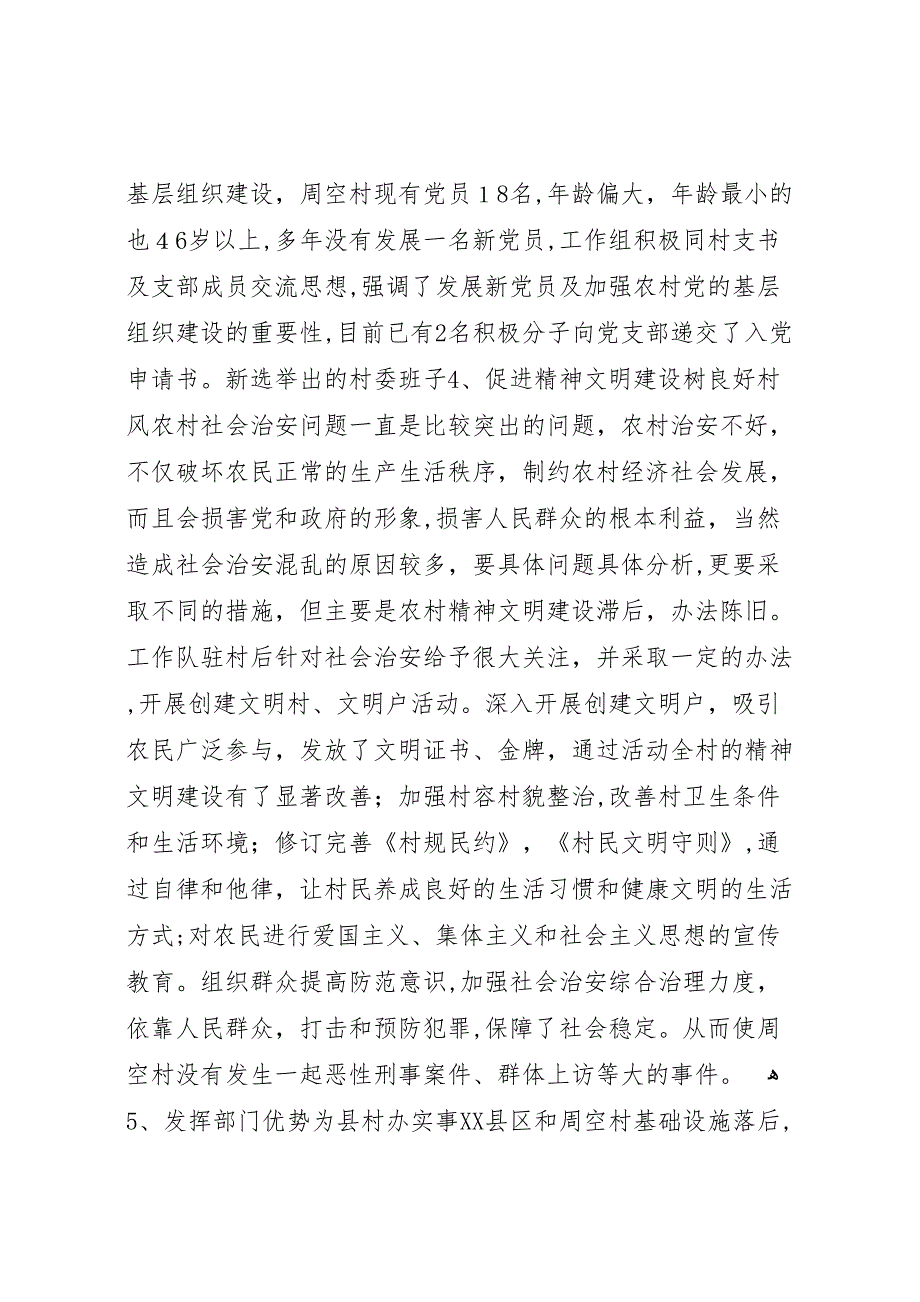 基层组织建设，周空村现有党员18名,年龄偏大，年龄最小的也46岁以上,多年没有发展一名新党员,工作组积极同村支书及支部成员交流思想,强调了发展新党员及加强农村党的基层组织建设的重要性,目前已有2名积极分子向党支部递交了入党申请书。新选举出的村委班子4、促进精神文明建设树良好村风农村社会治安问题一直是比较突出的问题，农村治安不好，不仅破坏农民正常的生产生活秩序，制约农村经济社会发展，而且会损害党和政府的形象,损害人民群众的根本利益，当然造成社会治安混乱的原因较多，要具体问题具体分析,更要采取不同的措施，但主要是农村精神文明建设滞后，办法陈旧。工作队驻村后针对社会治安给予很大关注，并采取一定的办法,开展创建文明村、文明户活动。深入开展创建文明户，吸引农民广泛参与，发放了文明证书、金牌，通过活动全村的精神文明建设有了显著改善；加强村容村貌整治,改善村卫生条件和生活环境；修订完善《村规民约》，《村民文明守则》,通过自律和他律，让村民养成良好的生活习惯和健康文明的生活方式;对农民进行爱国主义、集体主义和社会主义思想的宣传教育。组织群众提高防范意识,加强社会治安综合治理力度，依靠人民群众，打击和预防犯罪,保障了社会稳定。从而使周空村没有发生一起恶性刑事案件、群体上访等大的事件。
5、发挥部门优势为县村办实事XX县区和周空村基础设施落后,